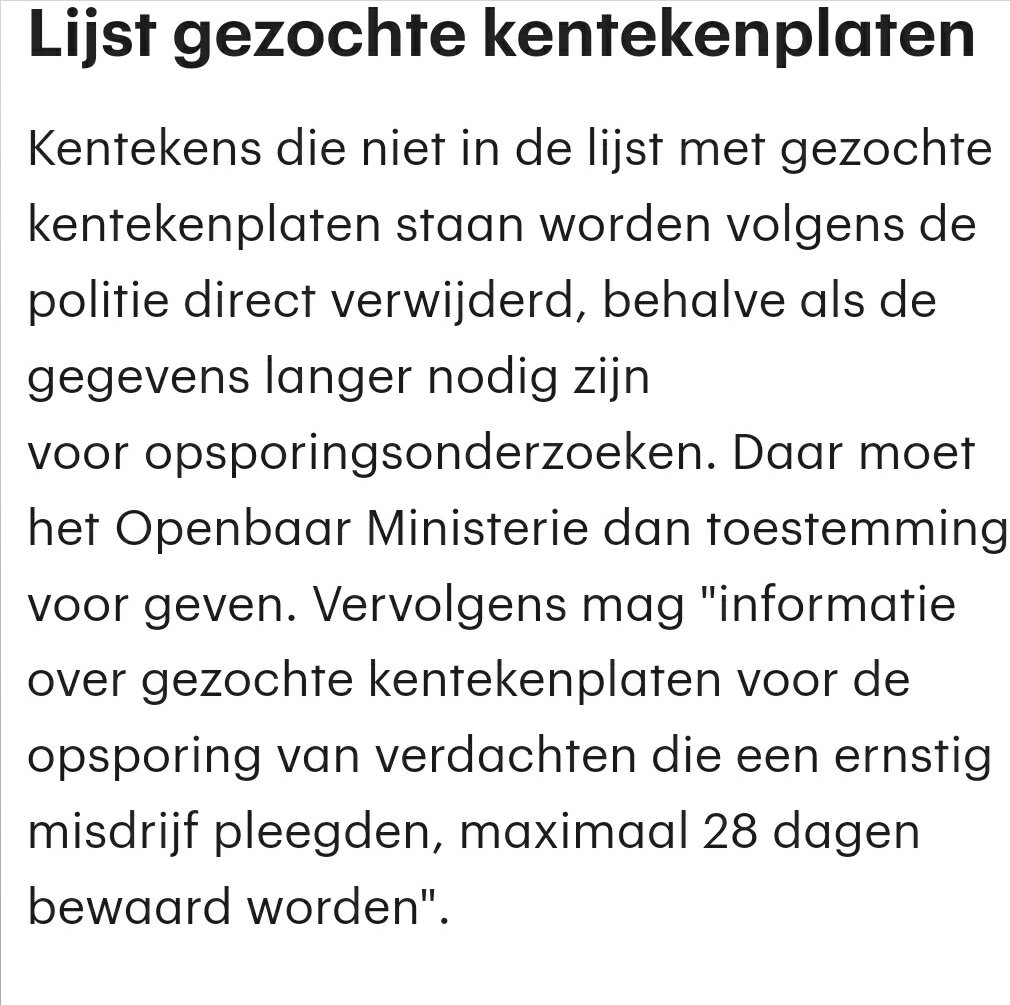 Lijst gezochte kentekenplaten

Kentekens die niet in de lijst met gezochte kentekenplaten staan worden volgens de politie direct verwijderd, behalve als de gegevens langer nodig zijn voor opsporingsonderzoeken. Daar moet het Openbaar Ministerie dan toestemming voor geven. Vervolgens mag "informatie over gezochte kentekenplaten voor de opsporing van verdachten die een ernstig misdrijf pleegden, maximaal 28 dagen bewaard worden".